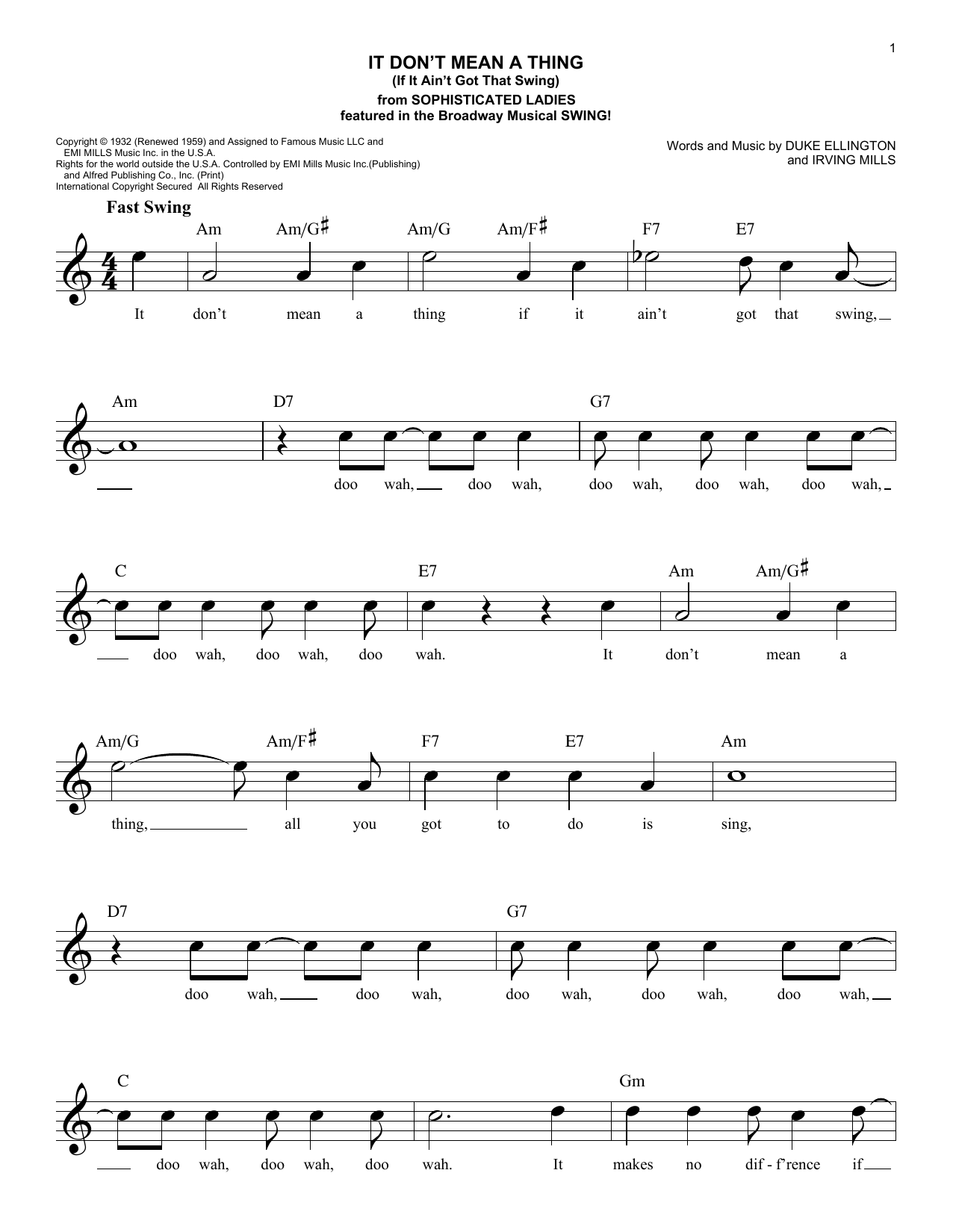 1

IT DON'T MEAN A THING
(If It Ain't Got That Swing)
from SOPHISTICATED LADIES
featured in the Broadway Musical SWING!

Copyright © 1932 (Renewed 1959) and Assigned to Famous Music LLC and EMI MILLS Music Inc. in the U.S.A.
Rights for the world outside the U.S.A. Controlled by EMI Mills Music Inc.(Publishing) and Alfred Publishing Co., Inc. (Print)
International Copyright Secured All Rights Reserved

Words and Music by DUKE ELLINGTON and IRVING MILLS

Fast Swing

Am Am/G♯ Am/G Am/F♯ F7 E7
It don't mean a thing if it ain't got that swing,

Am D7 G7
doo wah, doo wah, doo wah, doo wah, doo wah,

C E7 Am Am/G♯
doo wah, doo wah, doo wah. It don't mean a

Am/G Am/F♯ F7 E7 Am
thing, all you got to do is sing,

D7 G7
doo wah, doo wah, doo wah, doo wah, doo wah,

C Gm
doo wah, doo wah, doo wah. It makes no dif - f'rence if